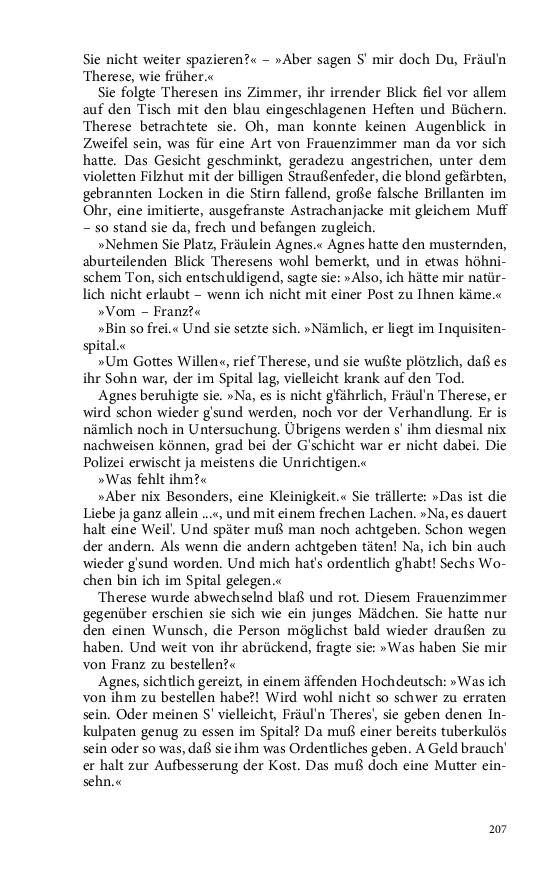 Sie nicht weiter spazieren?« – »Aber sagen S' mir doch Du, Fräul'n Therese, wie früher.«

Sie folgte Theresen ins Zimmer, ihr irrender Blick fiel vor allem auf den Tisch mit den blau eingeschlagenen Heften und Büchern. Therese betrachtete sie. Oh, man konnte keinen Augenblick in Zweifel sein, was für eine Art von Frauenzimmer man da vor sich hatte. Das Gesicht geschminkt, geradezu angestrichen, unter dem violetten Filzhut mit der billigen Straußenfeder, die blond gefärbten, gebrannten Locken in die Stirn fallend, große falsche Brillanten im Ohr, eine imitierte, ausgefranste Astrachanjacke mit gleichem Muff – so stand sie da, frech und befangen zugleich.

»Nehmen Sie Platz, Fräulein Agnes.« Agnes hatte den musternden, aburteilenden Blick Theresens wohl bemerkt, und in etwas höhnischem Ton, sich entschuldigend, sagte sie: »Also, ich hätte mir natürlich nicht erlaubt – wenn ich nicht mit einer Post zu Ihnen käme.«

»Vom – Franz?«

»Bin so frei.« Und sie setzte sich. »Nämlich, er liegt im Inquisitenspital.«

»Um Gottes Willen«, rief Therese, und sie wußte plötzlich, daß es ihr Sohn war, der im Spital lag, vielleicht krank auf den Tod.

Agnes beruhigte sie. »Na, es is nicht g'fährlich, Fräul'n Therese, er wird schon wieder g'sund werden, noch vor der Verhandlung. Er is nämlich noch in Untersuchung. Übrigens werden s' ihm diesmal nix nachweisen können, grad bei der G'schicht war er nicht dabei. Die Polizei erwischt ja meistens die Unrichtigen.«

»Was fehlt ihm?«

»Aber nix Besonders, eine Kleinigkeit.« Sie trällerte: »Das ist die Liebe ja ganz allein ...«, und mit einem frechen Lachen. »Na, es dauert halt eine Weil'. Und später muß man noch achtgeben. Schon wegen der andern. Als wenn die andern achtgeben täten! Na, ich bin auch wieder g'sund worden. Und mich hat's ordentlich g'habt! Sechs Wochen bin ich im Spital gelegen.«

Therese wurde abwechselnd blaß und rot. Diesem Frauenzimmer gegenüber erschien sie sich wie ein junges Mädchen. Sie hatte nur den einen Wunsch, die Person möglichst bald wieder draußen zu haben. Und weit von ihr abrückend, fragte sie: »Was haben Sie mir von Franz zu bestellen?«

Agnes, sichtlich gereizt, in einem äffenden Hochdeutsch: »Was ich von ihm zu bestellen habe?! Wird wohl nicht so schwer zu erraten sein. Oder meinen S' vielleicht, Fräul'n Theres', sie geben denen Inkulpaten genug zu essen im Spital? Da muß einer bereits tuberkulös sein oder so was, daß sie ihm was Ordentliches geben. A Geld brauch' er halt zur Aufbesserung der Kost. Das muß doch eine Mutter einsehn.«

207